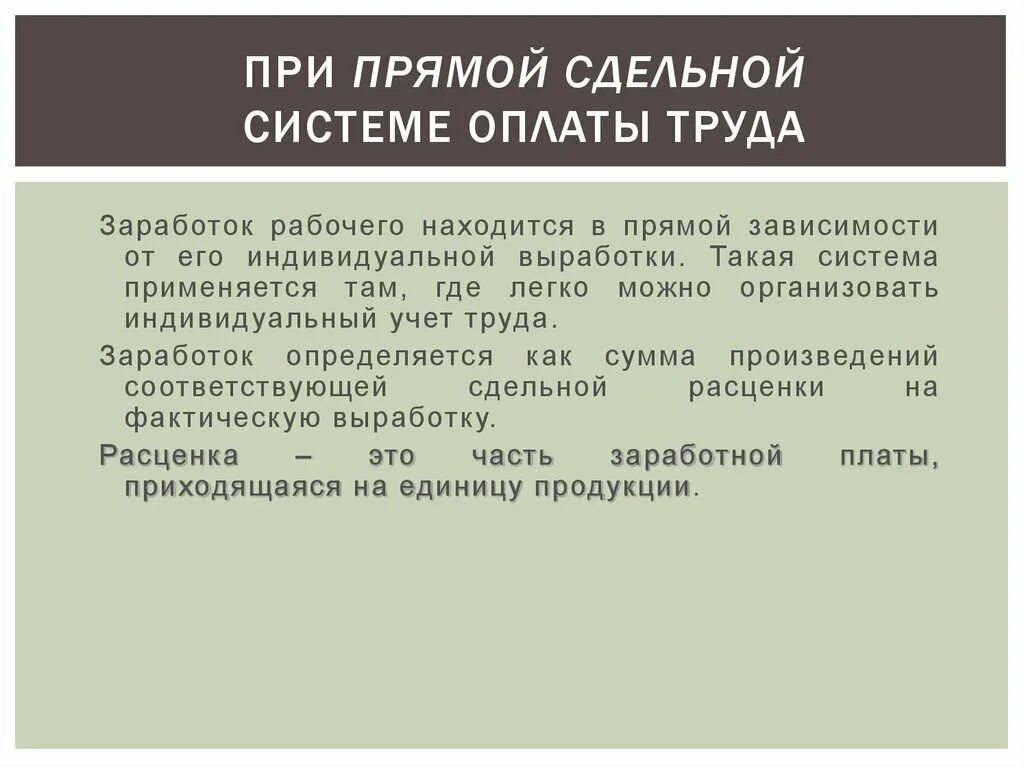 ПРИ ПРЯМОЙ СДЕЛЬНОЙ СИСТЕМЕ ОПЛАТЫ ТРУДА

Заработок рабочего находится в прямой зависимости от его индивидуальной выработки. Такая система применяется там, где легко можно организовать индивидуальный учет труда.

Заработок определяется как сумма произведений соответствующей сдельной расценки на фактическую выработку.

Расценка – это часть заработной платы, приходящаяся на единицу продукции.